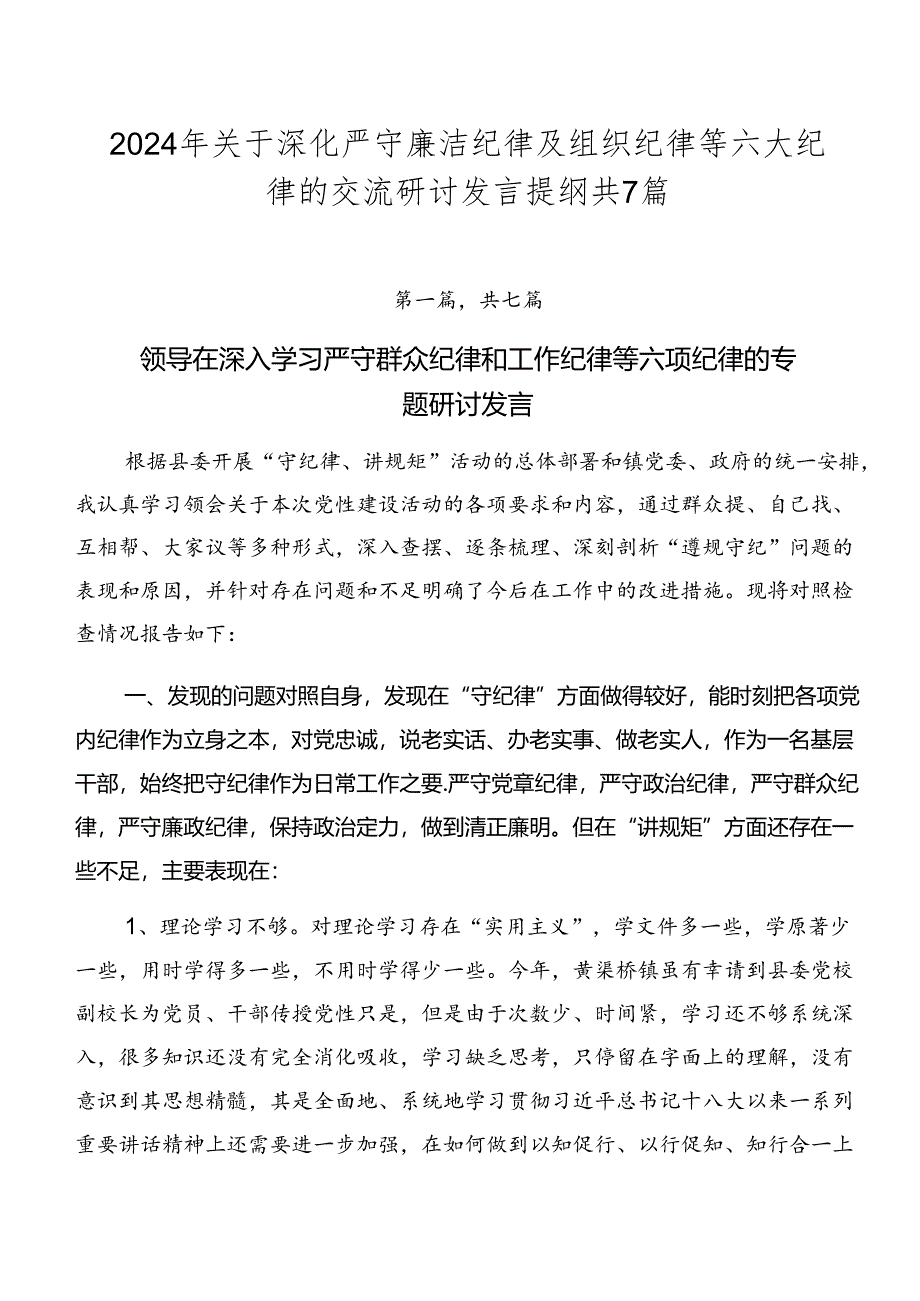 2024年关于深化严守廉洁纪律及组织纪律等六大纪律的交流研讨发言提纲共7篇

第一篇，共七篇

领导在深入学习严守群众纪律和工作纪律等六项纪律的专题研讨发言

根据县委开展“守纪律、讲规矩”活动的总体部署和镇党委、政府的统一安排，我认真学习领会关于本次党性建设活动的各项要求和内容，通过群众提、自己找、互相帮、大家议等多种形式，深入查摆、逐条梳理、深刻剖析“遵规守纪”问题的表现和原因，并针对存在问题和不足明确了今后在工作中的改进措施。现将对照检查情况报告如下：

一、发现的问题对照自身，发现在“守纪律”方面做得较好，能时刻把各项党内纪律作为立身之本，对党忠诚，说老实话、办老实事、做老实人，作为一名基层干部，始终把守纪律作为日常工作之要.严守党章纪律，严守政治纪律，严守群众纪律，严守廉政纪律，保持政治定力，做到清正廉明。但在“讲规矩”方面还存在一些不足，主要表现在：

1、理论学习不够。对理论学习存在“实用主义”，学文件多一些，学原著少一些，用时学得多一些，不用时学得少一些。今年，黄渠桥镇虽有幸请到县委党校副校长为党员、干部传授党性只是，但是由于次数少、时间紧，学习还不够系统深入，很多知识还没有完全消化吸收，学习缺乏思考，只停留在字面上的理解，没有意识到其思想精髓，其是全面地、系统地学习贯彻习近平总书记十八大以来一系列重要讲话精神上还需要进一步加强，在如何做到以知促行、以行促知、知行合一上